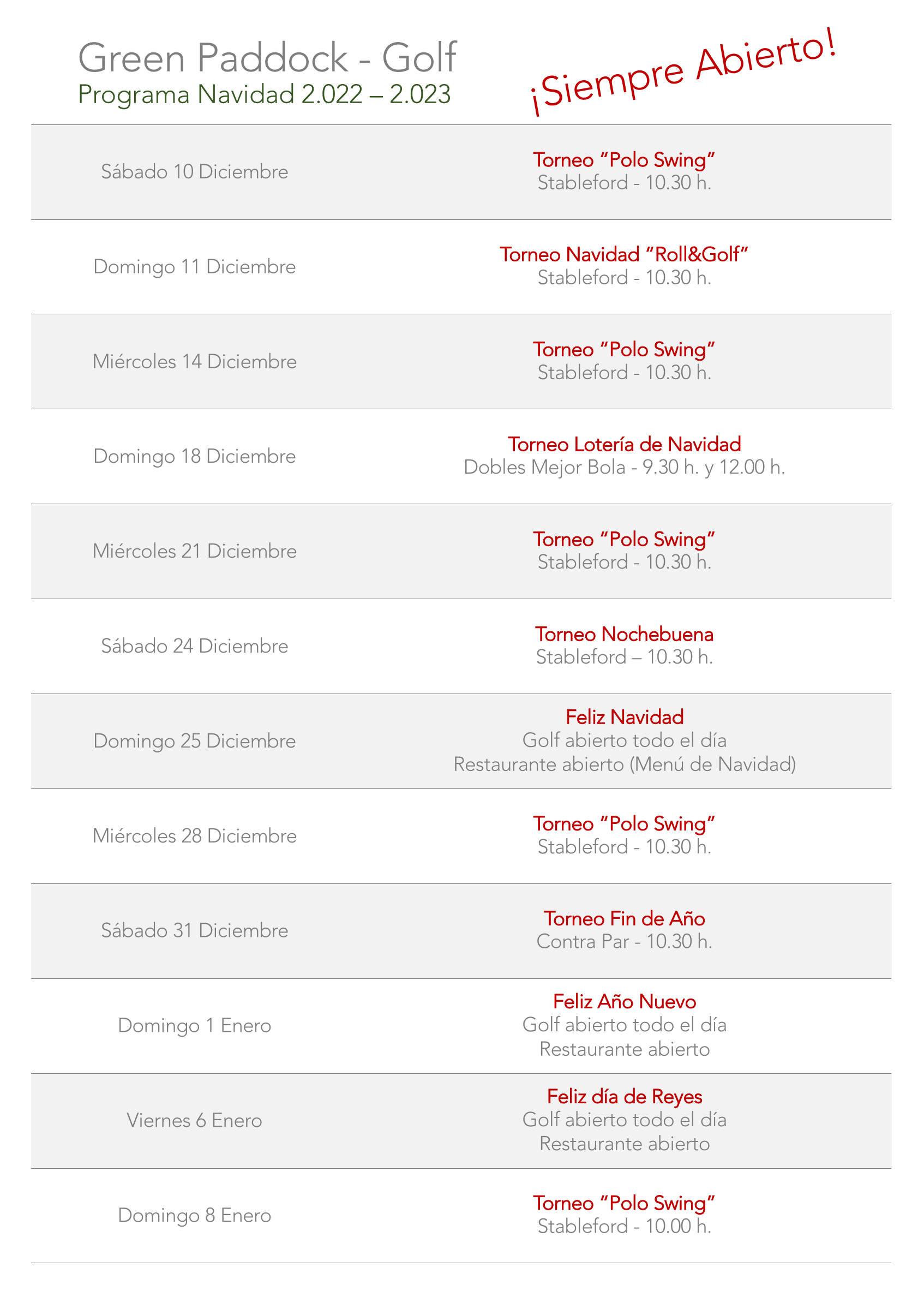 Green Paddock - Golf
Programa Navidad 2.022 – 2.023

¡Siempre Abierto!

| | |
|---|---|
| Sábado 10 Diciembre | Torneo “Polo Swing” Stableford - 10.30 h. |
| Domingo 11 Diciembre | Torneo Navidad “Roll&Golf” Stableford - 10.30 h. |
| Miércoles 14 Diciembre | Torneo “Polo Swing” Stableford - 10.30 h. |
| Domingo 18 Diciembre | Torneo Lotería de Navidad Dobles Mejor Bola - 9.30 h. y 12.00 h. |
| Miércoles 21 Diciembre | Torneo “Polo Swing” Stableford - 10.30 h. |
| Sábado 24 Diciembre | Torneo Nochebuena Stableford – 10.30 h. |
| Domingo 25 Diciembre | Feliz Navidad Golf abierto todo el día Restaurante abierto (Menú de Navidad) |
| Miércoles 28 Diciembre | Torneo “Polo Swing” Stableford - 10.30 h. |
| Sábado 31 Diciembre | Torneo Fin de Año Contra Par - 10.30 h. |
| Domingo 1 Enero | Feliz Año Nuevo Golf abierto todo el día Restaurante abierto |
| Viernes 6 Enero | Feliz día de Reyes Golf abierto todo el día Restaurante abierto |
| Domingo 8 Enero | Torneo “Polo Swing” Stableford - 10.00 h. |